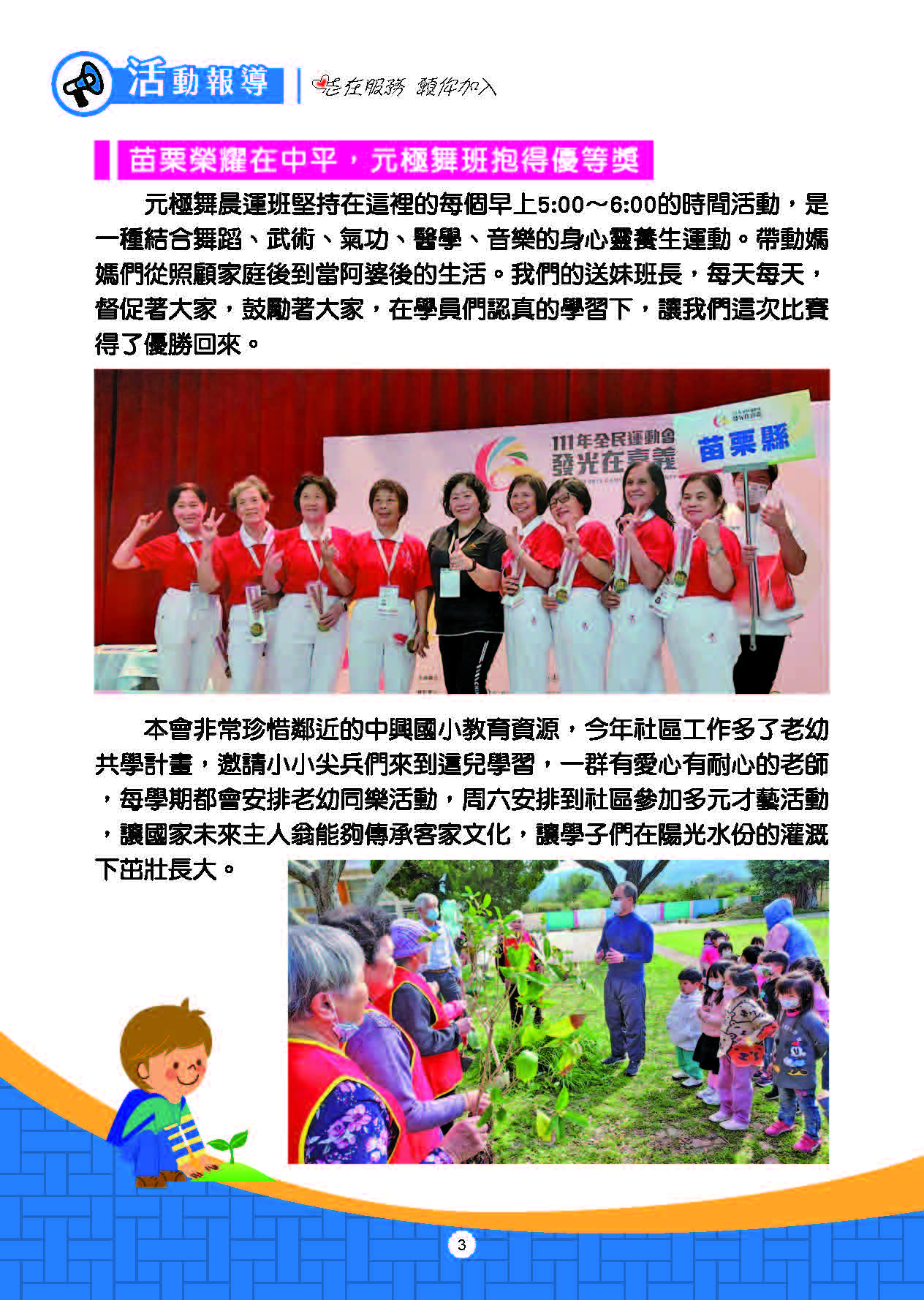 活動報導

志在服務 願你加入

苗栗榮耀在中平，元極舞班抱得優等獎

元極舞晨運班堅持在這裡的每個早上5:00～6:00的時間活動，是一種結合舞蹈、武術、氣功、醫學、音樂的身心靈養生運動。帶動媽媽們從照顧家庭後到當阿婆後的生活。我們的送妹班長，每天每天，督促著大家，鼓勵著大家，在學員們認真的學習下，讓我們這次比賽得了優勝回來。

111年全民運動會
發光在嘉義

苗栗縣

本會非常珍惜鄰近的中興國小教育資源，今年社區工作多了老幼共學計畫，邀請小小尖兵們來到這兒學習，一群有愛心有耐心的老師，每學期都會安排老幼同樂活動，周六安排到社區參加多元才藝活動，讓國家未來主人翁能夠傳承客家文化，讓學子們在陽光水份的灌溉下茁壯長大。

3